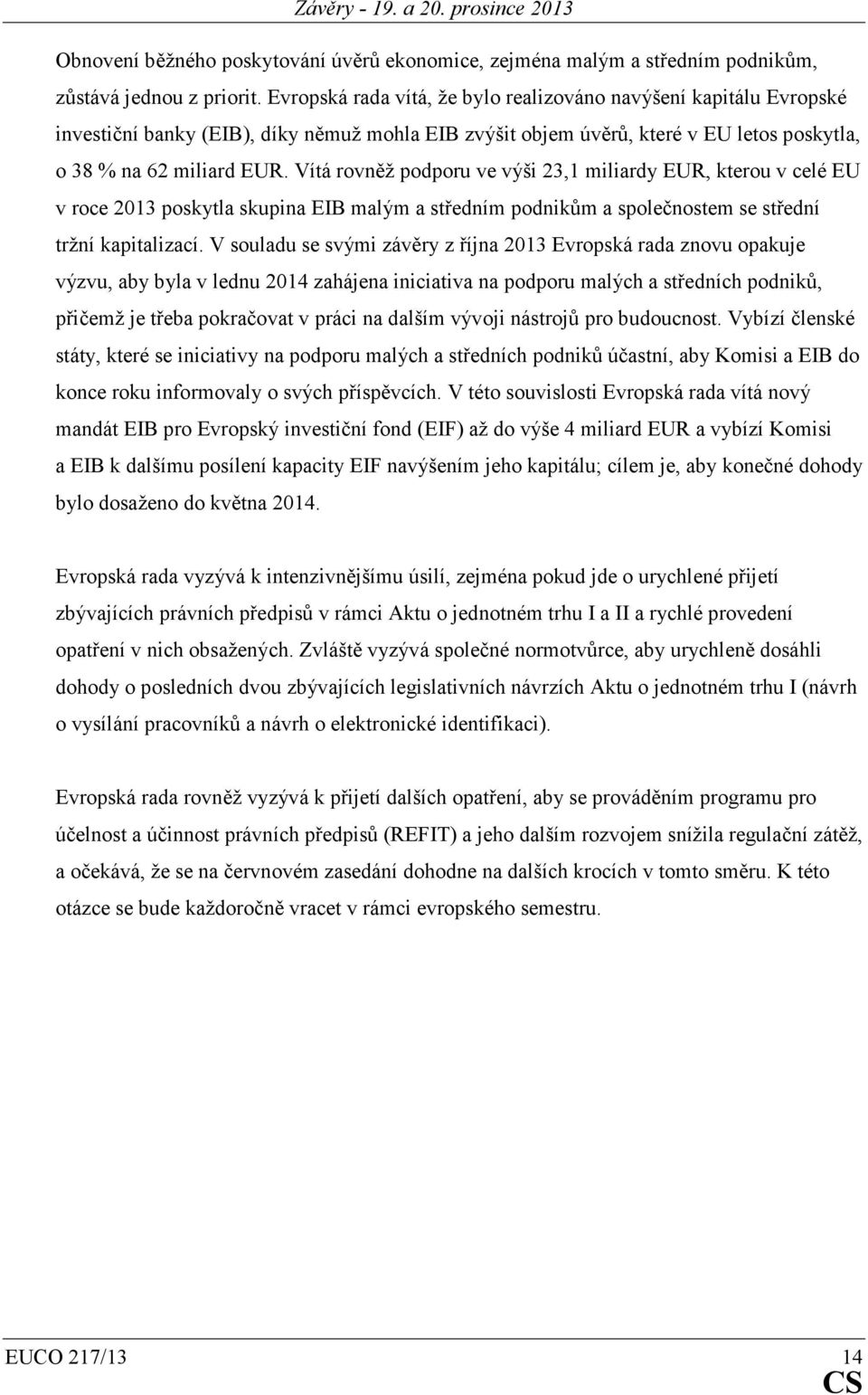 Závěry - 19. a 20. prosince 2013

Obnovení běžného poskytování úvěrů ekonomice, zejména malým a středním podnikům, zůstává jednou z priorit. Evropská rada vítá, že bylo realizováno navýšení kapitálu Evropské investiční banky (EIB), díky němuž mohla EIB zvýšit objem úvěrů, které v EU letos poskytla, o 38 % na 62 miliard EUR. Vítá rovněž podporu ve výši 23,1 miliardy EUR, kterou v celé EU v roce 2013 poskytla skupina EIB malým a středním podnikům a společnostem se střední tržní kapitalizací. V souladu se svými závěry z října 2013 Evropská rada znovu opakuje výzvu, aby byla v lednu 2014 zahájena iniciativa na podporu malých a středních podniků, přičemž je třeba pokračovat v práci na dalším vývoji nástrojů pro budoucnost. Vybízí členské státy, které se iniciativy na podporu malých a středních podniků účastní, aby Komisi a EIB do konce roku informovaly o svých příspěvcích. V této souvislosti Evropská rada vítá nový mandát EIB pro Evropský investiční fond (EIF) až do výše 4 miliard EUR a vybízí Komisi a EIB k dalšímu posílení kapacity EIF navýšením jeho kapitálu; cílem je, aby konečné dohody bylo dosaženo do května 2014.

Evropská rada vyzývá k intenzivnějšímu úsilí, zejména pokud jde o urychlené přijetí zbývajících právních předpisů v rámci Aktu o jednotném trhu I a II a rychlé provedení opatření v nich obsažených. Zvláště vyzývá společné normotvůrce, aby urychleně dosáhli dohody o posledních dvou zbývajících legislativních návrzích Aktu o jednotném trhu I (návrh o vysílání pracovníků a návrh o elektronické identifikaci).

Evropská rada rovněž vyzývá k přijetí dalších opatření, aby se prováděním programu pro účelnost a účinnost právních předpisů (REFIT) a jeho dalším rozvojem snížila regulační zátěž, a očekává, že se na červnovém zasedání dohodne na dalších krocích v tomto směru. K této otázce se bude každoročně vracet v rámci evropského semestru.

EUCO 217/13 14
CS